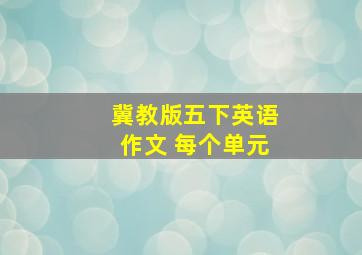 冀教版五下英语
作文 每个单元